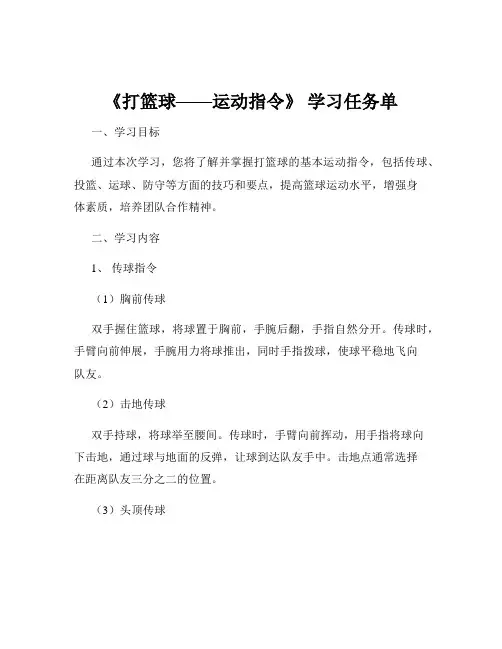 《打篮球——运动指令》 学习任务单

一、学习目标

通过本次学习，您将了解并掌握打篮球的基本运动指令，包括传球、投篮、运球、防守等方面的技巧和要点，提高篮球运动水平，增强身体素质，培养团队合作精神。

二、学习内容

1、 传球指令

（1）胸前传球

双手握住篮球，将球置于胸前，手腕后翻，手指自然分开。传球时，手臂向前伸展，手腕用力将球推出，同时手指拨球，使球平稳地飞向队友。

（2）击地传球

双手持球，将球举至腰间。传球时，手臂向前挥动，用手指将球向下击地，通过球与地面的反弹，让球到达队友手中。击地点通常选择在距离队友三分之二的位置。

（3）头顶传球